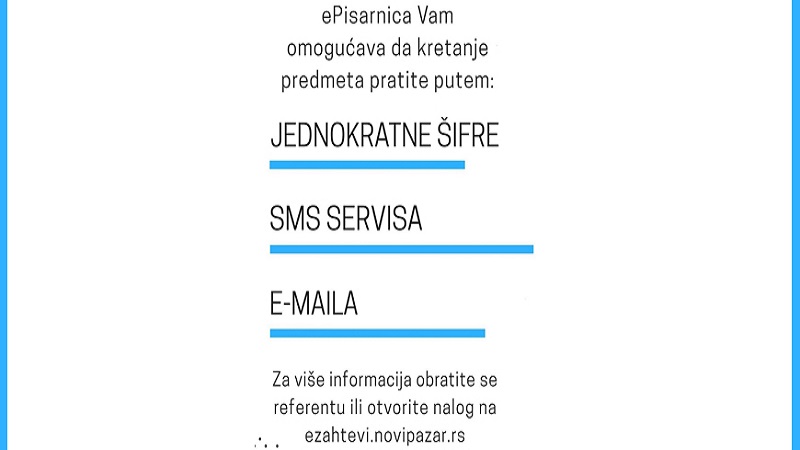 ePisarnica Vam omogućava da kretanje predmeta pratite putem:

JEDNOKRATNE ŠIFRE

SMS SERVISA

E-MAILA

Za više informacija obratite se referentu ili otvorite nalog na ezahtevi.novipazar.rs